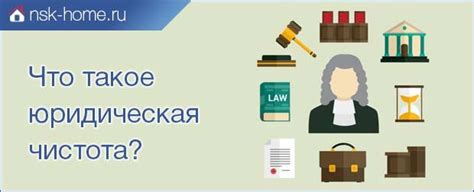 nsk-home.ru

Что такое юридическая чистота?

LAW